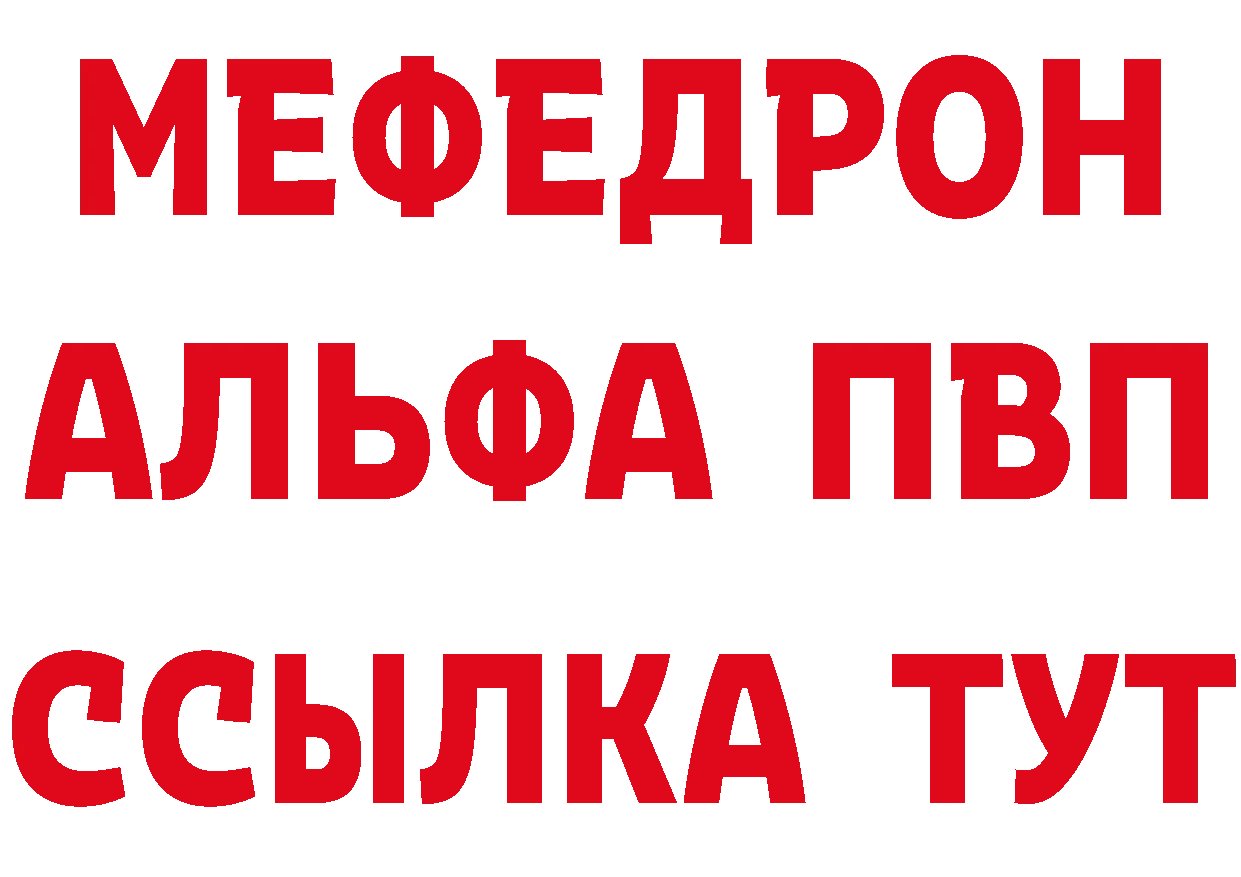 МЕФЕДРОН
АЛЬФА ПВП
ССЫЛКА ТУТ